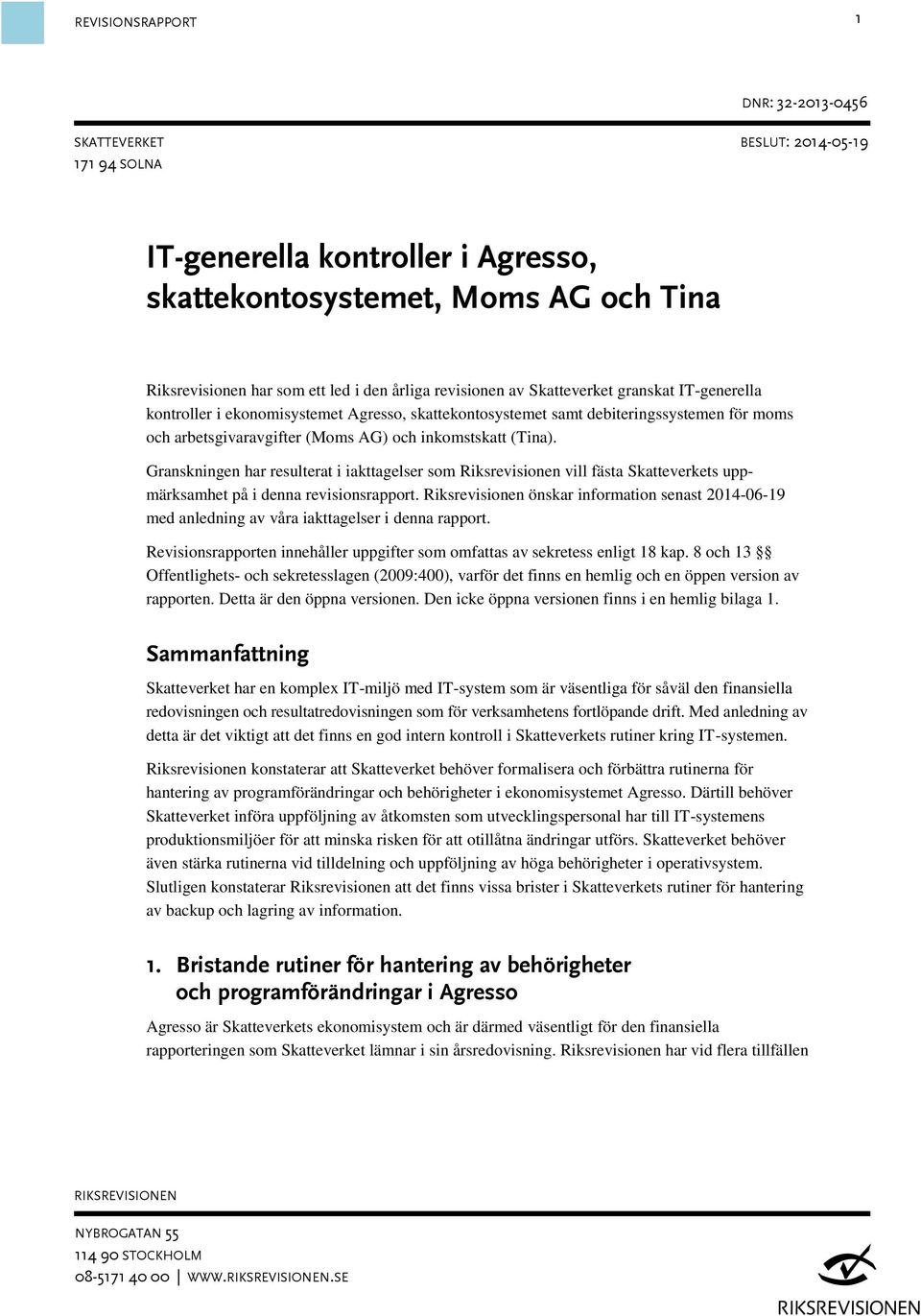 REVISIONSRAPPORT 1

DNR: 32-2013-0456

SKATTEVERKET
171 94 SOLNA

BESLUT: 2014-05-19

IT-generella kontroller i Agresso, skattekontosystemet, Moms AG och Tina

Riksrevisionen har som ett led i den årliga revisionen av Skatteverket granskat IT-generella kontroller i ekonomisystemet Agresso, skattekontosystemet samt debiteringssystemen för moms och arbetsgivaravgifter (Moms AG) och inkomstskatt (Tina).

Granskningen har resulterat i iakttagelser som Riksrevisionen vill fästa Skatteverkets uppmärksamhet på i denna revisionsrapport. Riksrevisionen önskar information senast 2014-06-19 med anledning av våra iakttagelser i denna rapport.

Revisionsrapporten innehåller uppgifter som omfattas av sekretess enligt 18 kap. 8 och 13 §§ Offentlighets- och sekretesslagen (2009:400), varför det finns en hemlig och en öppen version av rapporten. Detta är den öppna versionen. Den icke öppna versionen finns i en hemlig bilaga 1.

Sammanfattning

Skatteverket har en komplex IT-miljö med IT-system som är väsentliga för såväl den finansiella redovisningen och resultatredovisningen som för verksamhetens fortlöpande drift. Med anledning av detta är det viktigt att det finns en god intern kontroll i Skatteverkets rutiner kring IT-systemen.

Riksrevisionen konstaterar att Skatteverket behöver formalisera och förbättra rutinerna för hantering av programförändringar och behörigheter i ekonomisystemet Agresso. Därtill behöver Skatteverket införa uppföljning av åtkomsten som utvecklingspersonal har till IT-systemens produktionsmiljöer för att minska risken för att otillåtna ändringar utförs. Skatteverket behöver även stärka rutinerna vid tilldelning och uppföljning av höga behörigheter i operativsystem. Slutligen konstaterar Riksrevisionen att det finns vissa brister i Skatteverkets rutiner för hantering av backup och lagring av information.

1. Bristande rutiner för hantering av behörigheter och programförändringar i Agresso

Agresso är Skatteverkets ekonomisystem och är därmed väsentligt för den finansiella rapporteringen som Skatteverket lämnar i sin årsredovisning. Riksrevisionen har vid flera tillfällen

RIKSREVISIONEN

NYBROGATAN 55
114 90 STOCKHOLM
08-5171 40 00 | WWW.RIKSREVISIONEN.SE

RIKSREVISIONEN